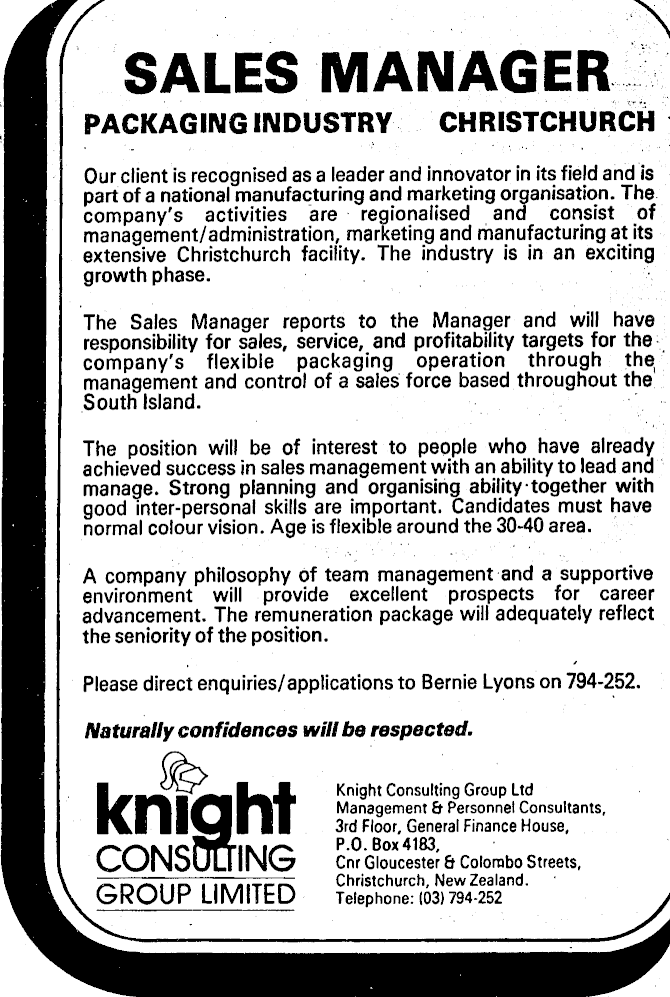 SALES MANAGER

PACKAGING INDUSTRY CHRISTCHURCH

Our client is recognised as a leader and innovator in its field and is part of a national manufacturing and marketing organisation. The company's activities are regionalised and consist of management/administration, marketing and manufacturing at its extensive Christchurch facility. The industry is in an exciting growth phase.

The Sales Manager reports to the Manager and will have responsibility for sales, service, and profitability targets for the company's flexible packaging operation through the management and control of a sales force based throughout the South Island.

The position will be of interest to people who have already achieved success in sales management with an ability to lead and manage. Strong planning and organising ability together with good inter-personal skills are important. Candidates must have normal colour vision. Age is flexible around the 30-40 area.

A company philosophy of team management and a supportive environment will provide excellent prospects for career advancement. The remuneration package will adequately reflect the seniority of the position.

Please direct enquiries/applications to Bernie Lyons on 794-252.

Naturally confidences will be respected.

knight CONSULTING GROUP LIMITED

Knight Consulting Group Ltd
Management & Personnel Consultants,
3rd Floor, General Finance House,
P.O. Box 4183,
Cnr Gloucester & Colombo Streets,
Christchurch, New Zealand.
Telephone: (03) 794-252